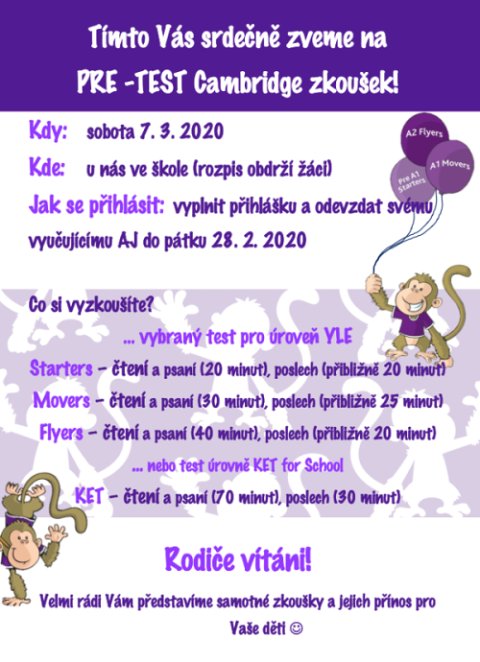 Tímto Vás srdečně zveme na
PRE -TEST Cambridge zkoušek!

Kdy: sobota 7. 3. 2020

Kde: u nás ve škole (rozpis obdrží žáci)

Jak se přihlásit: vyplnit přihlášku a odevzdat svému vyučujícímu AJ do pátku 28. 2. 2020

A2 Flyers
A1 Movers
Pre A1 Starters

Co si vyzkoušíte?

... vybraný test pro úroveň YLE

Starters – čtení a psaní (20 minut), poslech (přibližně 20 minut)

Movers – čtení a psaní (30 minut), poslech (přibližně 25 minut)

Flyers – čtení a psaní (40 minut), poslech (přibližně 20 minut)

... nebo test úrovně KET for School

KET – čtení a psaní (70 minut), poslech (30 minut)

Rodiče vítáni!

Velmi rádi Vám představíme samotné zkoušky a jejich přínos pro Vaše děti ☺